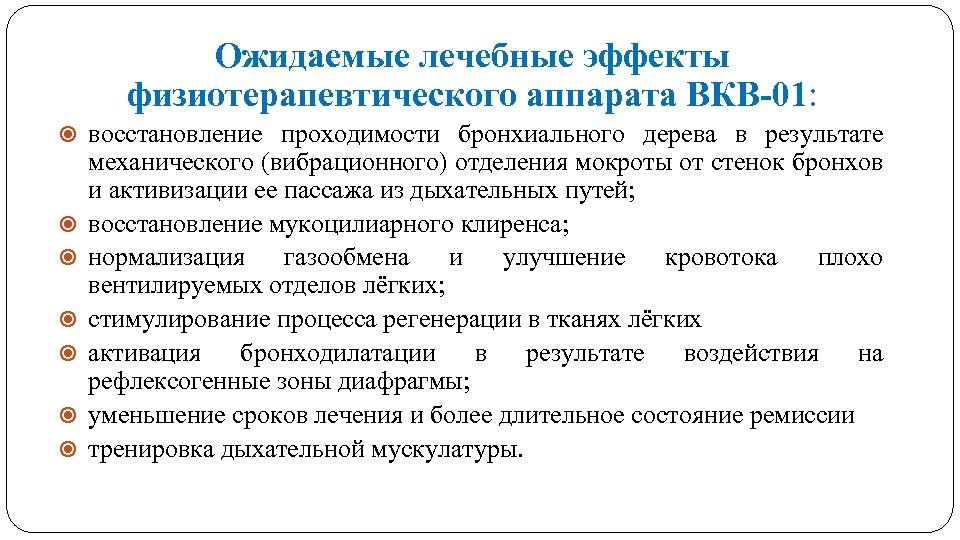 Ожидаемые лечебные эффекты физиотерапевтического аппарата ВКВ-01:

восстановление проходимости бронхиального дерева в результате механического (вибрационного) отделения мокроты от стенок бронхов и активизации ее пассажа из дыхательных путей;

восстановление мукоцилиарного клиренса;

нормализация газообмена и улучшение кровотока плохо вентилируемых отделов лёгких;

стимулирование процесса регенерации в тканях лёгких

активация бронходилатации в результате воздействия на рефлексогенные зоны диафрагмы;

уменьшение сроков лечения и более длительное состояние ремиссии

тренировка дыхательной мускулатуры.